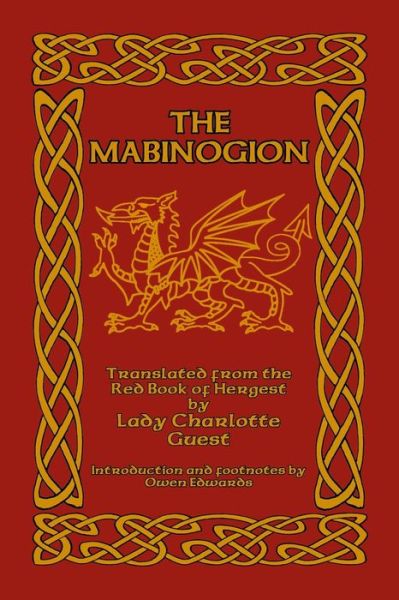 THE MABINOGION

Translated from the Red Book of Hergest by Lady Charlotte Guest

Introduction and footnotes by Owen Edwards